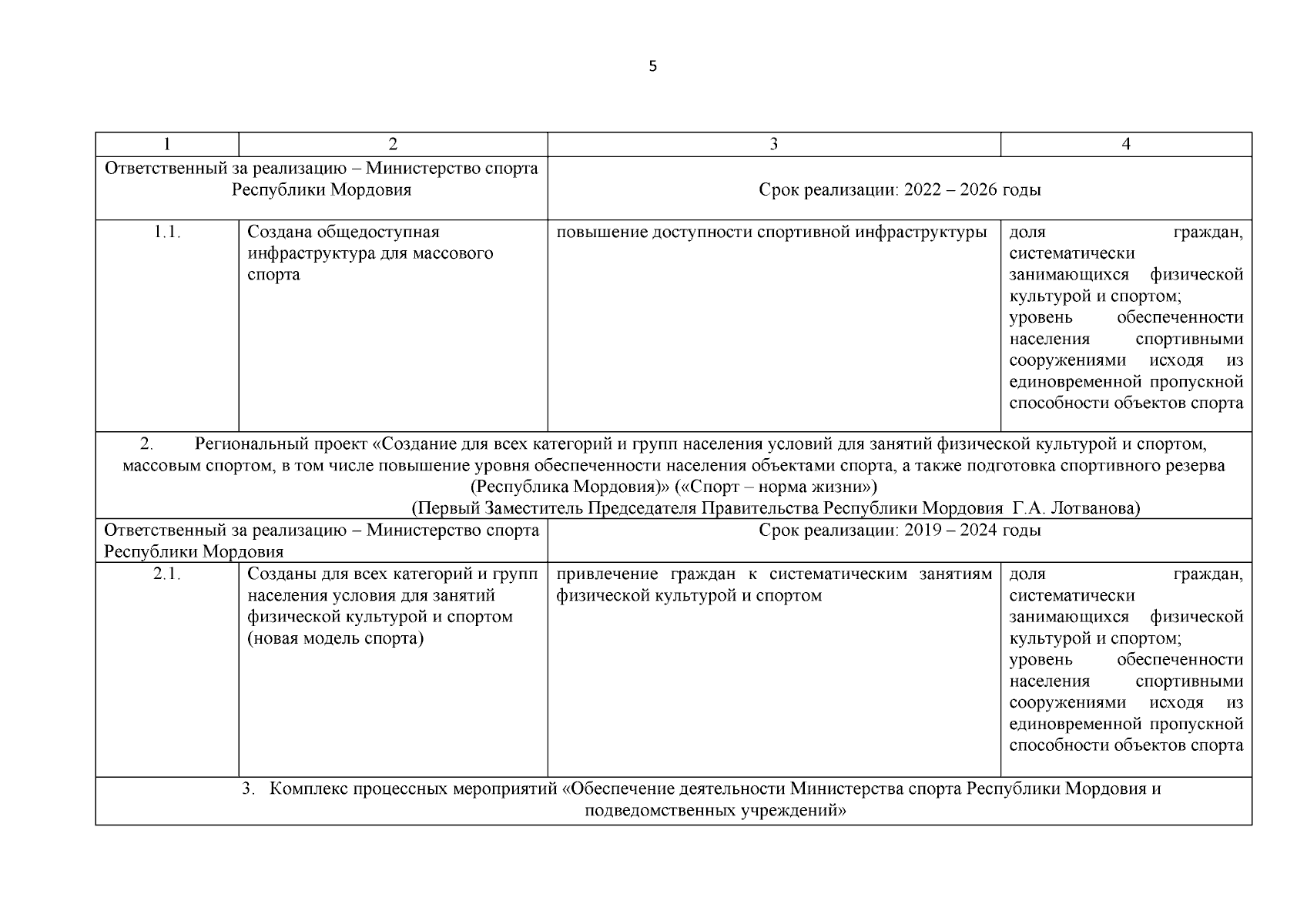 5

| 1 | 2 | 3 | 4 |
|---|---|---|---|
| Ответственный за реализацию – Министерство спорта Республики Мордовия | | Срок реализации: 2022 – 2026 годы | |
| 1.1. | Создана общедоступная инфраструктура для массового спорта | повышение доступности спортивной инфраструктуры | доля граждан, систематически занимающихся физической культурой и спортом; уровень обеспеченности населения спортивными сооружениями исходя из единовременной пропускной способности объектов спорта |
| 2. Региональный проект «Создание для всех категорий и групп населения условий для занятий физической культурой и спортом, массовым спортом, в том числе повышение уровня обеспеченности населения объектами спорта, а также подготовка спортивного резерва (Республика Мордовия)» («Спорт – норма жизни») (Первый Заместитель Председателя Правительства Республики Мордовия Г.А. Лотванова) | | | |
| Ответственный за реализацию – Министерство спорта Республики Мордовия | | Срок реализации: 2019 – 2024 годы | |
| 2.1. | Созданы для всех категорий и групп населения условия для занятий физической культурой и спортом (новая модель спорта) | привлечение граждан к систематическим занятиям физической культурой и спортом | доля граждан, систематически занимающихся физической культурой и спортом; уровень обеспеченности населения спортивными сооружениями исходя из единовременной пропускной способности объектов спорта |
| 3. Комплекс процессных мероприятий «Обеспечение деятельности Министерства спорта Республики Мордовия и подведомственных учреждений» | | | |